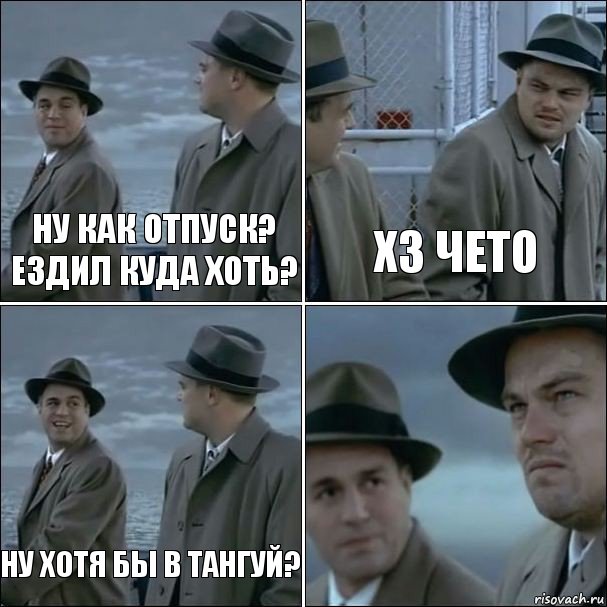 НУ КАК ОТПУСК? ЕЗДИЛ КУДА ХОТЬ?

ХЗ ЧЕТО

НУ ХОТЯ БЫ В ТАНГУЙ?

risovach.ru